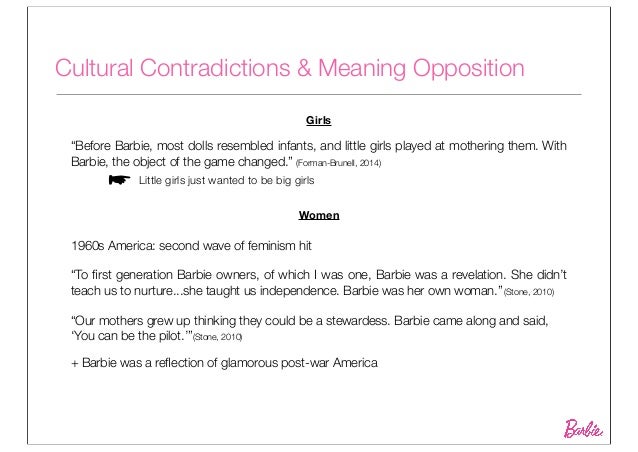 Cultural Contradictions & Meaning Opposition

Girls

“Before Barbie, most dolls resembled infants, and little girls played at mothering them. With Barbie, the object of the game changed.” (Forman-Brunell, 2014)

Little girls just wanted to be big girls

Women

1960s America: second wave of feminism hit

“To first generation Barbie owners, of which I was one, Barbie was a revelation. She didn’t teach us to nurture...she taught us independence. Barbie was her own woman.” (Stone, 2010)

“Our mothers grew up thinking they could be a stewardess. Barbie came along and said, ‘You can be the pilot.’” (Stone, 2010)

+ Barbie was a reflection of glamorous post-war America

Barbie